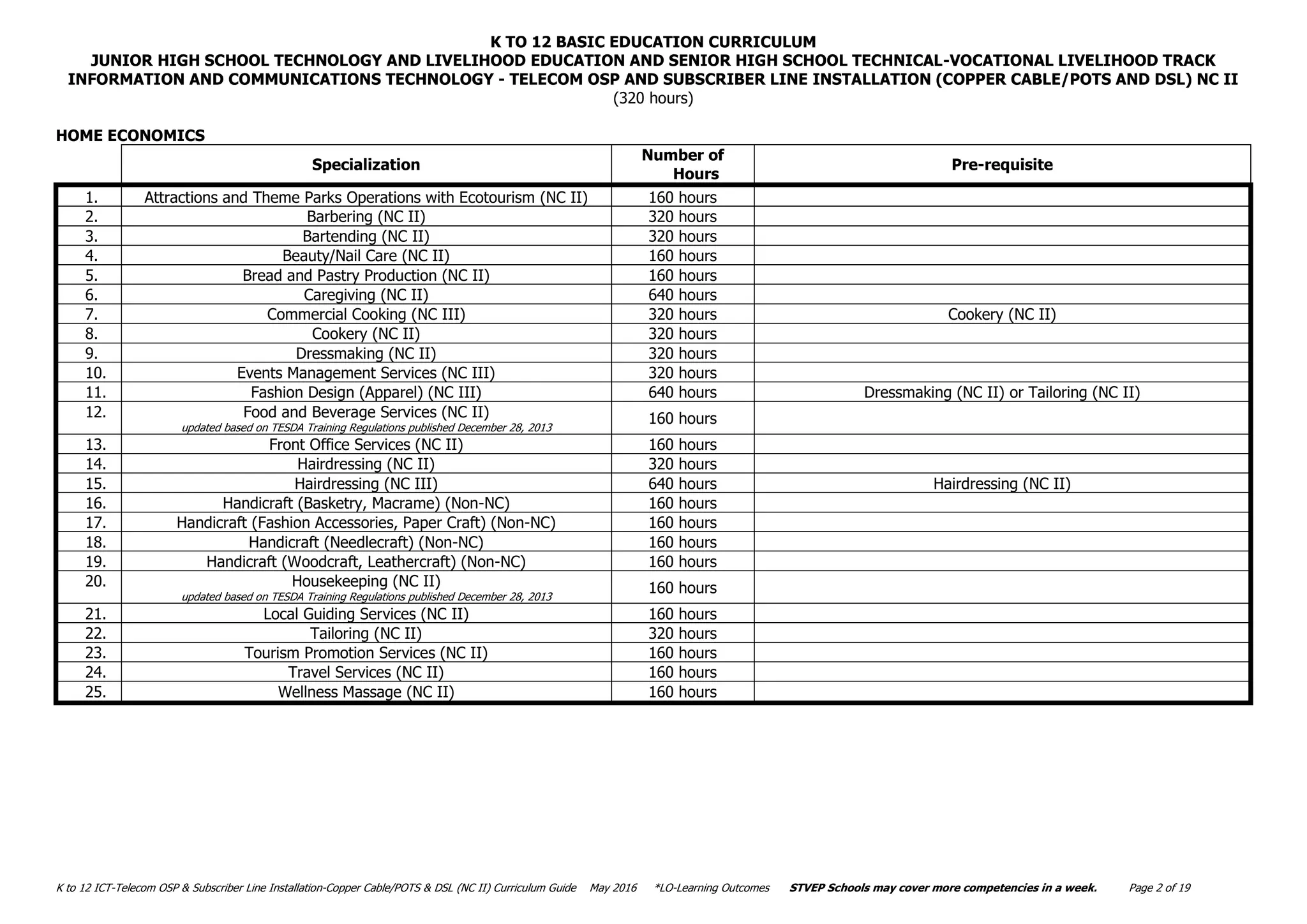 K TO 12 BASIC EDUCATION CURRICULUM
JUNIOR HIGH SCHOOL TECHNOLOGY AND LIVELIHOOD EDUCATION AND SENIOR HIGH SCHOOL TECHNICAL-VOCATIONAL LIVELIHOOD TRACK
INFORMATION AND COMMUNICATIONS TECHNOLOGY - TELECOM OSP AND SUBSCRIBER LINE INSTALLATION (COPPER CABLE/POTS AND DSL) NC II
(320 hours)

HOME ECONOMICS

| | Specialization | Number of Hours | Pre-requisite |
|---|---|---|---|
| 1. | Attractions and Theme Parks Operations with Ecotourism (NC II) | 160 hours | |
| 2. | Barbering (NC II) | 320 hours | |
| 3. | Bartending (NC II) | 320 hours | |
| 4. | Beauty/Nail Care (NC II) | 160 hours | |
| 5. | Bread and Pastry Production (NC II) | 160 hours | |
| 6. | Caregiving (NC II) | 640 hours | |
| 7. | Commercial Cooking (NC III) | 320 hours | Cookery (NC II) |
| 8. | Cookery (NC II) | 320 hours | |
| 9. | Dressmaking (NC II) | 320 hours | |
| 10. | Events Management Services (NC III) | 320 hours | |
| 11. | Fashion Design (Apparel) (NC III) | 640 hours | Dressmaking (NC II) or Tailoring (NC II) |
| 12. | Food and Beverage Services (NC II) updated based on TESDA Training Regulations published December 28, 2013 | 160 hours | |
| 13. | Front Office Services (NC II) | 160 hours | |
| 14. | Hairdressing (NC II) | 320 hours | |
| 15. | Hairdressing (NC III) | 640 hours | Hairdressing (NC II) |
| 16. | Handicraft (Basketry, Macrame) (Non-NC) | 160 hours | |
| 17. | Handicraft (Fashion Accessories, Paper Craft) (Non-NC) | 160 hours | |
| 18. | Handicraft (Needlecraft) (Non-NC) | 160 hours | |
| 19. | Handicraft (Woodcraft, Leathercraft) (Non-NC) | 160 hours | |
| 20. | Housekeeping (NC II) updated based on TESDA Training Regulations published December 28, 2013 | 160 hours | |
| 21. | Local Guiding Services (NC II) | 160 hours | |
| 22. | Tailoring (NC II) | 320 hours | |
| 23. | Tourism Promotion Services (NC II) | 160 hours | |
| 24. | Travel Services (NC II) | 160 hours | |
| 25. | Wellness Massage (NC II) | 160 hours | |

K to 12 ICT-Telecom OSP & Subscriber Line Installation-Copper Cable/POTS & DSL (NC II) Curriculum Guide May 2016 *LO-Learning Outcomes STVEP Schools may cover more competencies in a week. Page 2 of 19